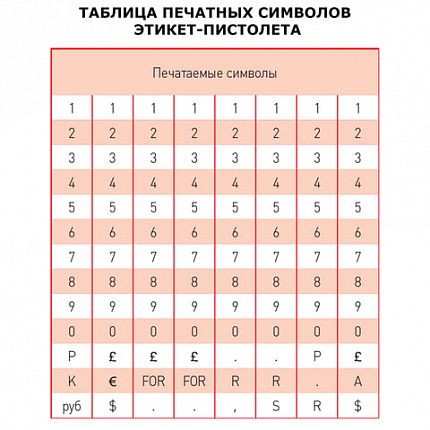 ТАБЛИЦА ПЕЧАТНЫХ СИМВОЛОВ ЭТИКЕТ-ПИСТОЛЕТА

| Печатаемые символы | | | | | | | |
|---|---|---|---|---|---|---|---|
| 1 | 1 | 1 | 1 | 1 | 1 | 1 | 1 |
| 2 | 2 | 2 | 2 | 2 | 2 | 2 | 2 |
| 3 | 3 | 3 | 3 | 3 | 3 | 3 | 3 |
| 4 | 4 | 4 | 4 | 4 | 4 | 4 | 4 |
| 5 | 5 | 5 | 5 | 5 | 5 | 5 | 5 |
| 6 | 6 | 6 | 6 | 6 | 6 | 6 | 6 |
| 7 | 7 | 7 | 7 | 7 | 7 | 7 | 7 |
| 8 | 8 | 8 | 8 | 8 | 8 | 8 | 8 |
| 9 | 9 | 9 | 9 | 9 | 9 | 9 | 9 |
| 0 | 0 | 0 | 0 | 0 | 0 | 0 | 0 |
| P | £ | £ | £ | . | . | P | £ |
| K | € | FOR | FOR | R | R | . | A |
| руб | $ | . | . | , | S | R | $ |